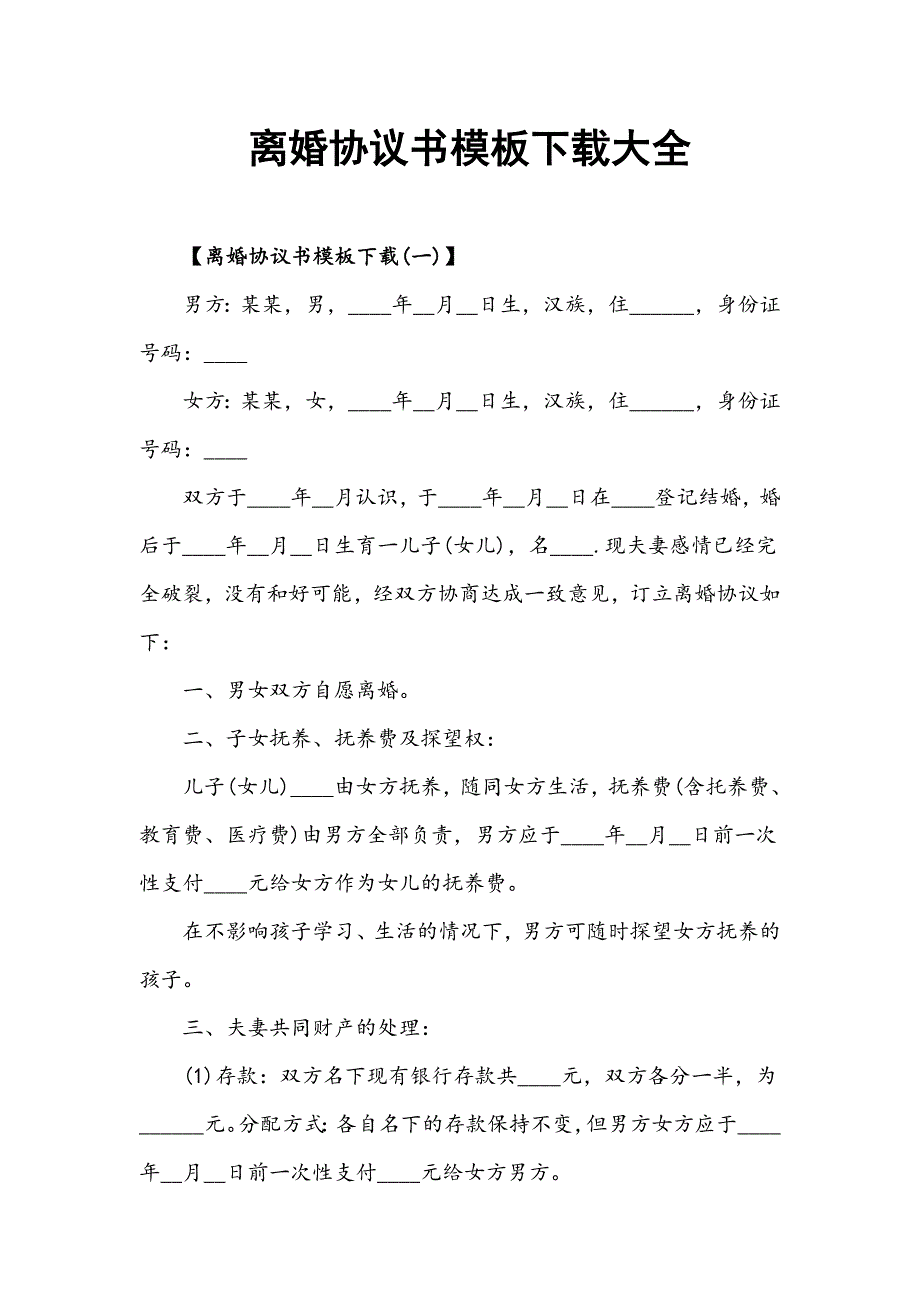 离婚协议书模板下载大全

【离婚协议书模板下载(一)】

男方：某某，男，____年__月__日生，汉族，住______，身份证号码：____

女方：某某，女，____年__月__日生，汉族，住______，身份证号码：____

双方于____年__月认识，于____年__月__日在____登记结婚，婚后于____年__月__日生育一儿子(女儿)，名____.现夫妻感情已经完全破裂，没有和好可能，经双方协商达成一致意见，订立离婚协议如下：

一、男女双方自愿离婚。

二、子女抚养、抚养费及探望权：

儿子(女儿)____由女方抚养，随同女方生活，抚养费(含托养费、教育费、医疗费)由男方全部负责，男方应于____年__月__日前一次性支付____元给女方作为女儿的抚养费。

在不影响孩子学习、生活的情况下，男方可随时探望女方抚养的孩子。

三、夫妻共同财产的处理：

(1)存款：双方名下现有银行存款共____元，双方各分一半，为______元。分配方式：各自名下的存款保持不变，但男方女方应于____年__月__日前一次性支付____元给女方男方。